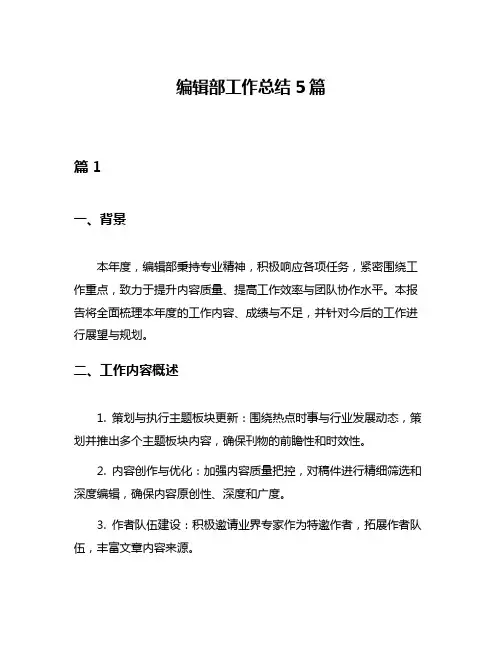 编辑部工作总结 5 篇

篇 1

一、背景

本年度，编辑部秉持专业精神，积极响应各项任务，紧密围绕工作重点，致力于提升内容质量、提高工作效率与团队协作水平。本报告将全面梳理本年度的工作内容、成绩与不足，并针对今后的工作进行展望与规划。

二、工作内容概述

1. 策划与执行主题板块更新：围绕热点时事与行业发展动态，策划并推出多个主题板块内容，确保刊物的前瞻性和时效性。

2. 内容创作与优化：加强内容质量把控，对稿件进行精细筛选和深度编辑，确保内容原创性、深度和广度。

3. 作者队伍建设：积极邀请业界专家作为特邀作者，拓展作者队伍，丰富文章内容来源。